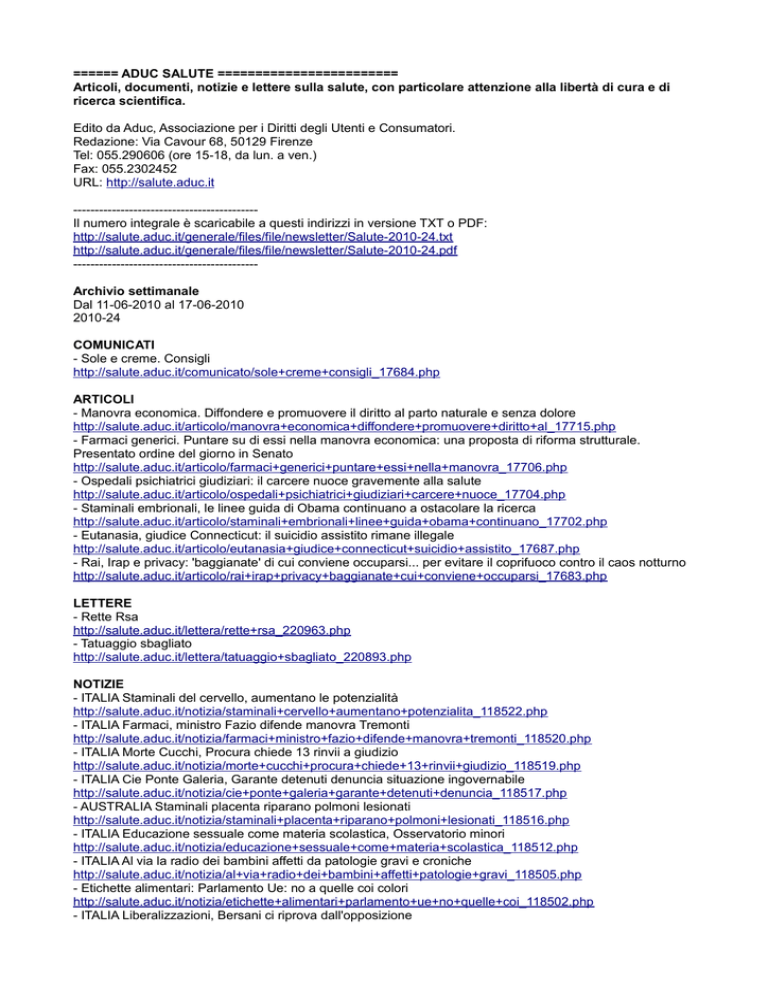 ====== ADUC SALUTE ========================
Articoli, documenti, notizie e lettere sulla salute, con particolare attenzione alla libertà di cura e di ricerca scientifica.

Edito da Aduc, Associazione per i Diritti degli Utenti e Consumatori.
Redazione: Via Cavour 68, 50129 Firenze
Tel: 055.290606 (ore 15-18, da lun. a ven.)
Fax: 055.2302452
URL: http://salute.aduc.it

-------------------------------------------
Il numero integrale è scaricabile a questi indirizzi in versione TXT o PDF:
http://salute.aduc.it/generale/files/file/newsletter/Salute-2010-24.txt
http://salute.aduc.it/generale/files/file/newsletter/Salute-2010-24.pdf
-------------------------------------------

Archivio settimanale
Dal 11-06-2010 al 17-06-2010
2010-24

COMUNICATI
- Sole e creme. Consigli
http://salute.aduc.it/comunicato/sole+creme+consigli_17684.php

ARTICOLI
- Manovra economica. Diffondere e promuovere il diritto al parto naturale e senza dolore
http://salute.aduc.it/articolo/manovra+economica+diffondere+promuovere+diritto+al_17715.php
- Farmaci generici. Puntare su di essi nella manovra economica: una proposta di riforma strutturale. Presentato ordine del giorno in Senato
http://salute.aduc.it/articolo/farmaci+generici+puntare+essi+nella+manovra_17706.php
- Ospedali psichiatrici giudiziari: il carcere nuoce gravemente alla salute
http://salute.aduc.it/articolo/ospedali+psichiatrici+giudiziari+carcere+nuoce_17704.php
- Staminali embrionali, le linee guida di Obama continuano a ostacolare la ricerca
http://salute.aduc.it/articolo/staminali+embrionali+linee+guida+obama+continuano_17702.php
- Eutanasia, giudice Connecticut: il suicidio assistito rimane illegale
http://salute.aduc.it/articolo/eutanasia+giudice+connecticut+suicidio+assistito_17687.php
- Rai, Irap e privacy: 'baggianate' di cui conviene occuparsi... per evitare il coprifuoco contro il caos notturno
http://salute.aduc.it/articolo/rai+irap+privacy+baggianate+cui+conviene+occuparsi_17683.php

LETTERE
- Rette Rsa
http://salute.aduc.it/lettera/rette+rsa_220963.php
- Tatuaggio sbagliato
http://salute.aduc.it/lettera/tatuaggio+sbagliato_220893.php

NOTIZIE
- ITALIA Staminali del cervello, aumentano le potenzialità
http://salute.aduc.it/notizia/staminali+cervello+aumentano+potenzialita_118522.php
- ITALIA Farmaci, ministro Fazio difende manovra Tremonti
http://salute.aduc.it/notizia/farmaci+ministro+fazio+difende+manovra+tremonti_118520.php
- ITALIA Morte Cucchi, Procura chiede 13 rinvii a giudizio
http://salute.aduc.it/notizia/morte+cucchi+procura+chiede+13+rinvii+giudizio_118519.php
- ITALIA Cie Ponte Galeria, Garante detenuti denuncia situazione ingovernabile
http://salute.aduc.it/notizia/cie+ponte+galeria+garante+detenuti+denuncia_118517.php
- AUSTRALIA Staminali placenta riparano polmoni lesionati
http://salute.aduc.it/notizia/staminali+placenta+riparano+polmoni+lesionati_118516.php
- ITALIA Educazione sessuale come materia scolastica, Osservatorio minori
http://salute.aduc.it/notizia/educazione+sessuale+come+materia+scolastica_118512.php
- ITALIA Al via la radio dei bambini affetti da patologie gravi e croniche
http://salute.aduc.it/notizia/al+via+radio+dei+bambini+affetti+patologie+gravi_118505.php
- Etichette alimentari: Parlamento Ue: no a quelle coi colori
http://salute.aduc.it/notizia/etichette+alimentari+parlamento+ue+no+quelle+coi_118502.php
- ITALIA Liberalizzazioni, Bersani ci riprova dall'opposizione